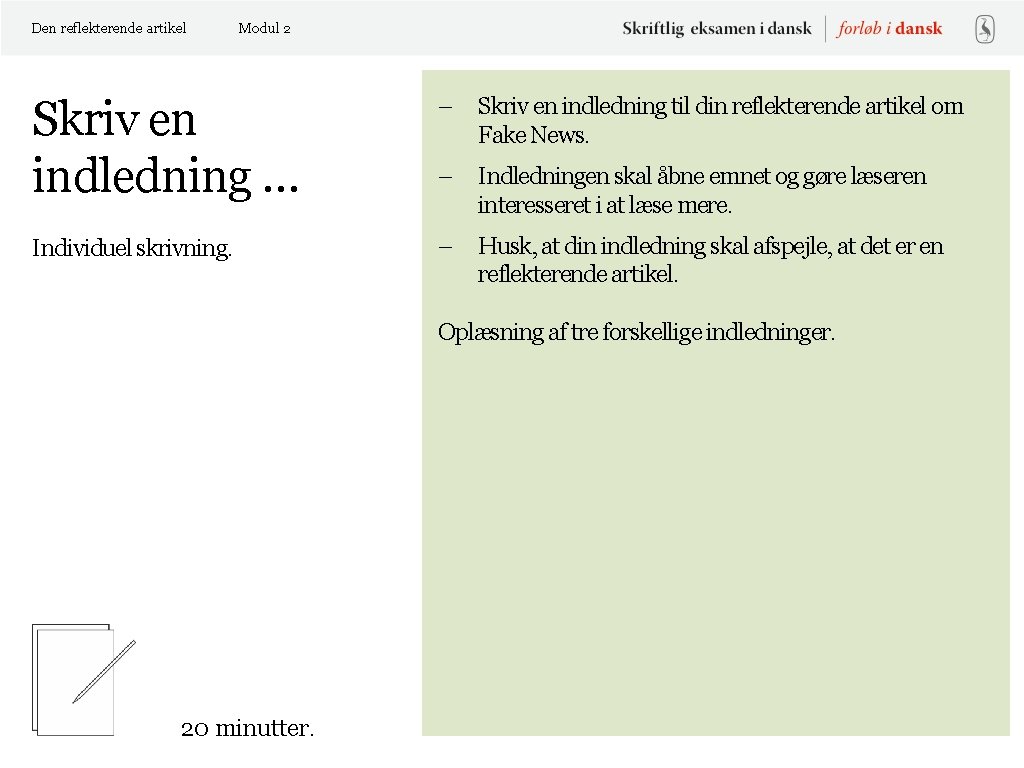 Den reflekterende artikel Modul 2

Skriftlig eksamen i dansk | forløb i dansk

Skriv en indledning …

Individuel skrivning.

– Skriv en indledning til din reflekterende artikel om Fake News.

– Indledningen skal åbne emnet og gøre læseren interesseret i at læse mere.

– Husk, at din indledning skal afspejle, at det er en reflekterende artikel.

Oplæsning af tre forskellige indledninger.

20 minutter.